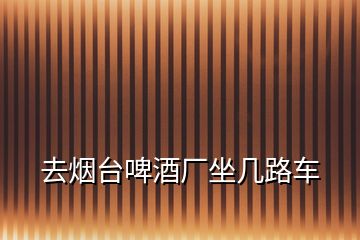 去烟台啤酒厂坐几路车